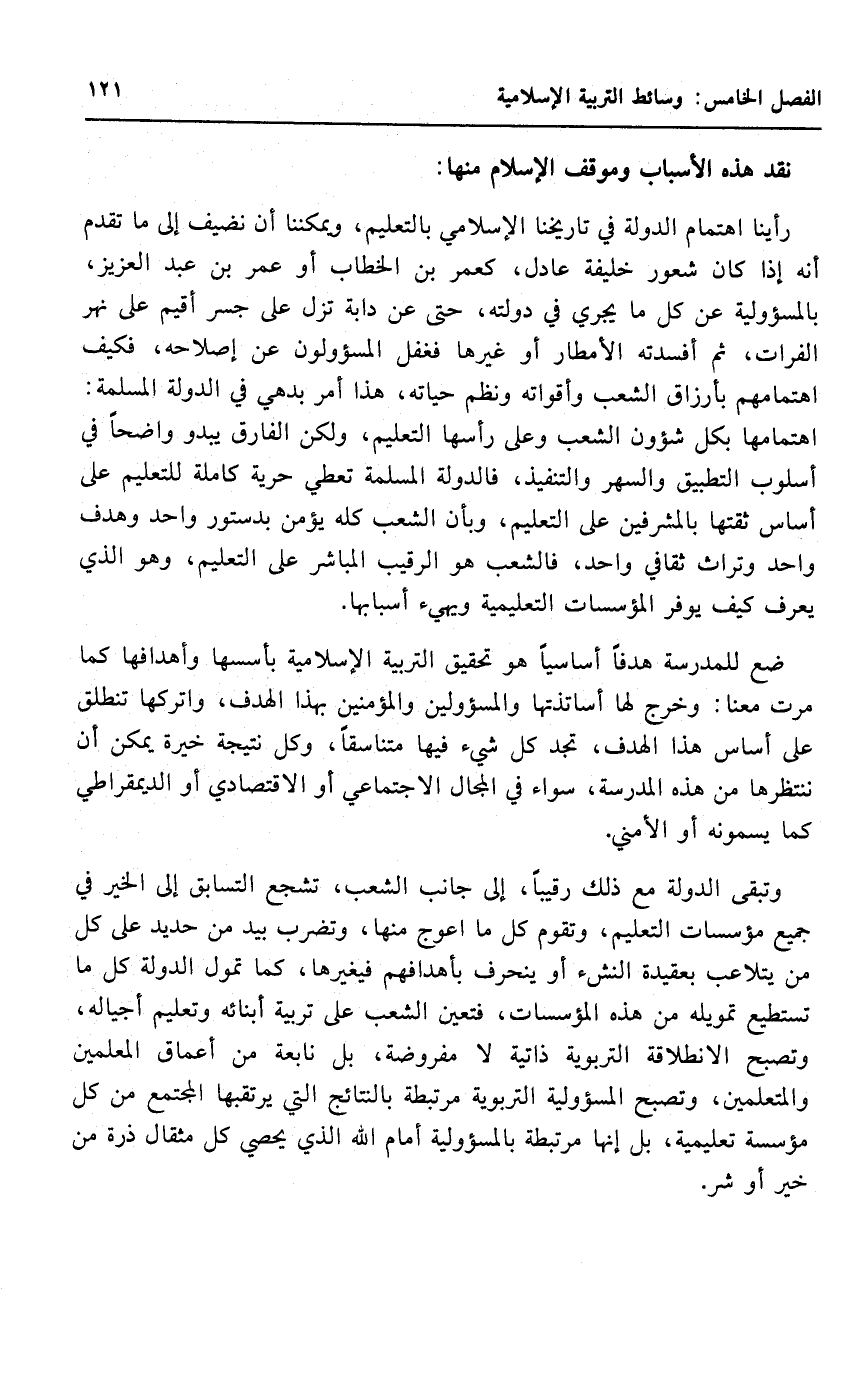 الفصل الخامس: وسائط التربية الإسلامية ١٢١

نقد هذه الأسباب وموقف الإسلام منها:

رأينا اهتمام الدولة في تاريخنا الإسلامي بالتعليم، ويمكننا أن نضيف إلى ما تقدم أنه إذا كان شعور خليفة عادل، كعمر بن الخطاب أو عمر بن عبد العزيز، بالمسؤولية عن كل ما يجري في دولته، حتى عن دابة تزل على جسر أقيم على نهر الفرات، ثم أفسدته الأمطار أو غيرها فغفل المسؤولون عن إصلاحه، فكيف اهتمامهم بأرزاق الشعب وأقواته ونظم حياته، هذا أمر بدهي في الدولة المسلمة: اهتمامها بكل شؤون الشعب وعلى رأسها التعليم، ولكن الفارق يبدو واضحاً في أسلوب التطبيق والسهر والتنفيذ، فالدولة المسلمة تعطي حرية كاملة للتعليم على أساس ثقتها بالمشرفين على التعليم، وبأن الشعب كله يؤمن بدستور واحد وهدف واحد وتراث ثقافي واحد، فالشعب هو الرقيب المباشر على التعليم، وهو الذي يعرف كيف يوفر المؤسسات التعليمية ويهيء أسبابها.

ضع للمدرسة هدفاً أساسياً هو تحقيق التربية الإسلامية بأسسها وأهدافها كما مرت معنا: وخرج لها أساتذتها والمسؤولين والمؤمنين بهذا الهدف، واتركها تنطلق على أساس هذا الهدف، تجد كل شيء فيها متناسقاً، وكل نتيجة خيرة يمكن أن ننتظرها من هذه المدرسة، سواء في المجال الاجتماعي أو الاقتصادي أو الديمقراطي كما يسمونه أو الأمني.

وتبقى الدولة مع ذلك رقيباً، إلى جانب الشعب، تشجع التسابق إلى الخير في جميع مؤسسات التعليم، وتقوم كل ما اعوج منها، وتضرب بيد من حديد على كل من يتلاعب بعقيدة النشء أو ينحرف بأهدافهم فيغيرها، كما تمول الدولة كل ما تستطيع تمويله من هذه المؤسسات، فتعين الشعب على تربية أبنائه وتعليم أجياله، وتصبح الانطلاقة التربوية ذاتية لا مفروضة، بل نابعة من أعماق المعلمين والمتعلمين، وتصبح المسؤولية التربوية مرتبطة بالنتائج التي يرتقبها المجتمع من كل مؤسسة تعليمية، بل إنها مرتبطة بالمسؤولية أمام الله الذي يحصي كل مثقال ذرة من خير أو شر.